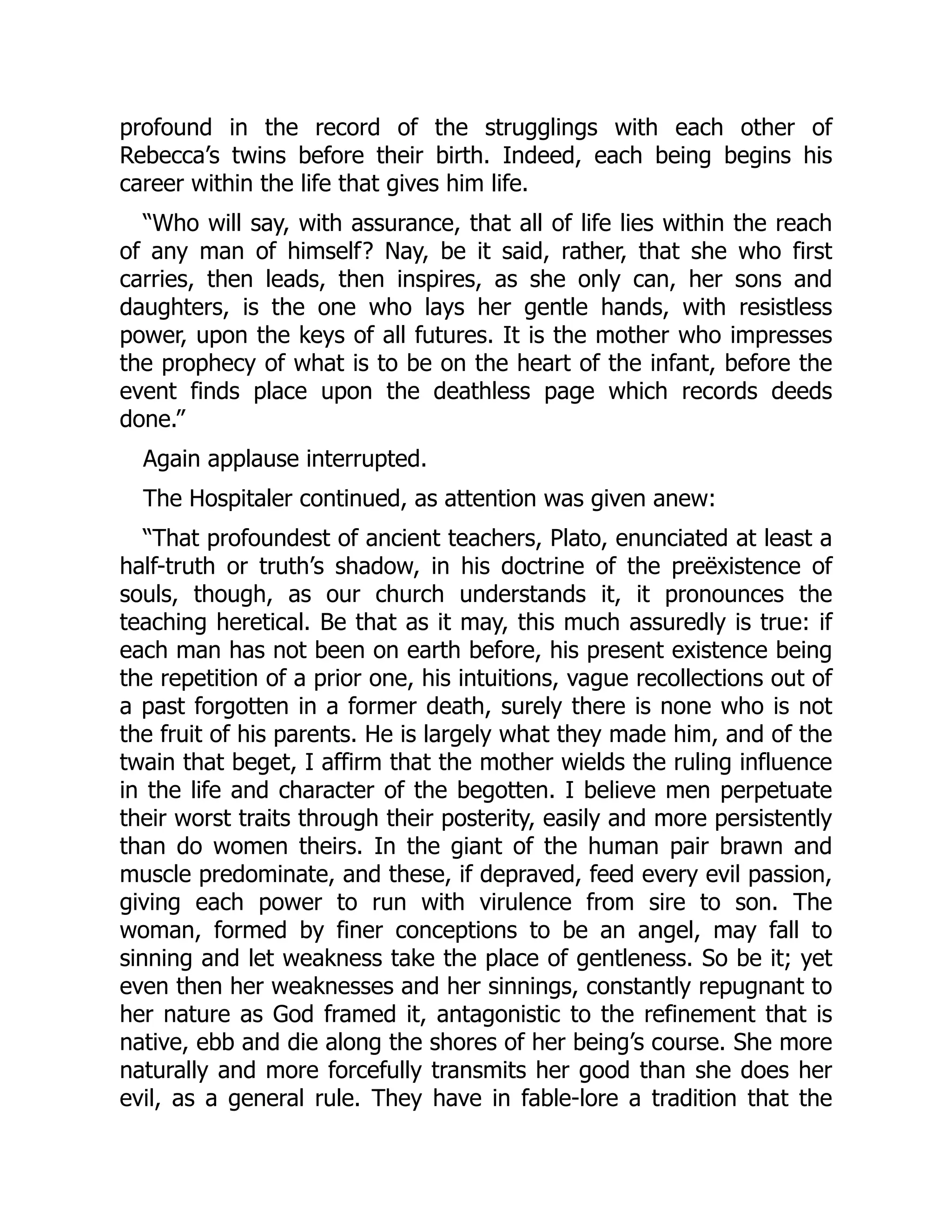 profound in the record of the strugglings with each other of Rebecca’s twins before their birth. Indeed, each being begins his career within the life that gives him life.

“Who will say, with assurance, that all of life lies within the reach of any man of himself? Nay, be it said, rather, that she who first carries, then leads, then inspires, as she only can, her sons and daughters, is the one who lays her gentle hands, with resistless power, upon the keys of all futures. It is the mother who impresses the prophecy of what is to be on the heart of the infant, before the event finds place upon the deathless page which records deeds done.”

Again applause interrupted.

The Hospitaler continued, as attention was given anew:

“That profoundest of ancient teachers, Plato, enunciated at least a half-truth or truth’s shadow, in his doctrine of the preëxistence of souls, though, as our church understands it, it pronounces the teaching heretical. Be that as it may, this much assuredly is true: if each man has not been on earth before, his present existence being the repetition of a prior one, his intuitions, vague recollections out of a past forgotten in a former death, surely there is none who is not the fruit of his parents. He is largely what they made him, and of the twain that beget, I affirm that the mother wields the ruling influence in the life and character of the begotten. I believe men perpetuate their worst traits through their posterity, easily and more persistently than do women theirs. In the giant of the human pair brawn and muscle predominate, and these, if depraved, feed every evil passion, giving each power to run with virulence from sire to son. The woman, formed by finer conceptions to be an angel, may fall to sinning and let weakness take the place of gentleness. So be it; yet even then her weaknesses and her sinnings, constantly repugnant to her nature as God framed it, antagonistic to the refinement that is native, ebb and die along the shores of her being’s course. She more naturally and more forcefully transmits her good than she does her evil, as a general rule. They have in fable-lore a tradition that the